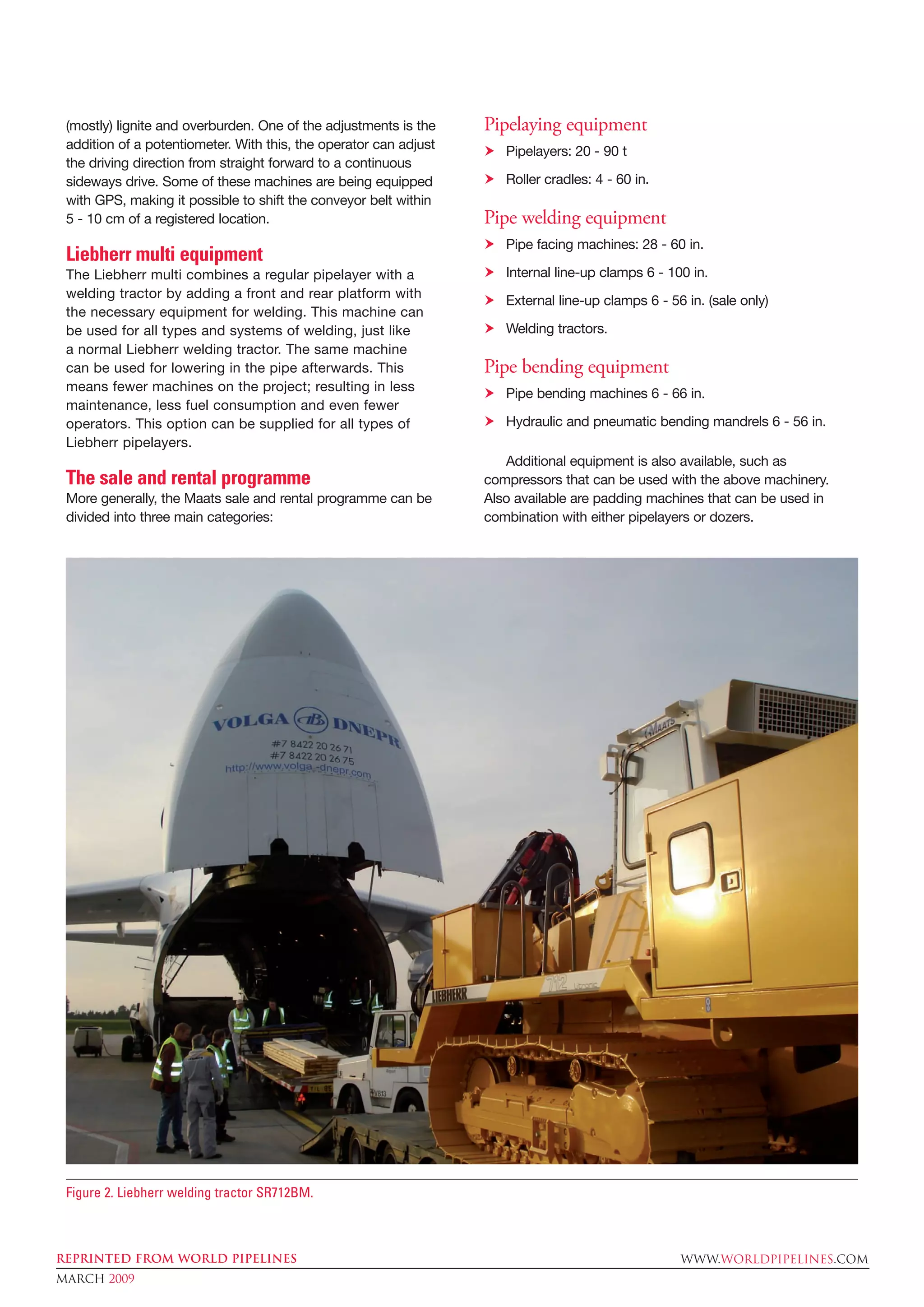 (mostly) lignite and overburden. One of the adjustments is the addition of a potentiometer. With this, the operator can adjust the driving direction from straight forward to a continuous sideways drive. Some of these machines are being equipped with GPS, making it possible to shift the conveyor belt within 5 - 10 cm of a registered location.

Liebherr multi equipment

The Liebherr multi combines a regular pipelayer with a welding tractor by adding a front and rear platform with the necessary equipment for welding. This machine can be used for all types and systems of welding, just like a normal Liebherr welding tractor. The same machine can be used for lowering in the pipe afterwards. This means fewer machines on the project; resulting in less maintenance, less fuel consumption and even fewer operators. This option can be supplied for all types of Liebherr pipelayers.

The sale and rental programme

More generally, the Maats sale and rental programme can be divided into three main categories:

Pipelaying equipment

Pipelayers: 20 - 90 t

Roller cradles: 4 - 60 in.

Pipe welding equipment

Pipe facing machines: 28 - 60 in.

Internal line-up clamps 6 - 100 in.

External line-up clamps 6 - 56 in. (sale only)

Welding tractors.

Pipe bending equipment

Pipe bending machines 6 - 66 in.

Hydraulic and pneumatic bending mandrels 6 - 56 in.

Additional equipment is also available, such as compressors that can be used with the above machinery. Also available are padding machines that can be used in combination with either pipelayers or dozers.

VOLGA DNEPR
#7 8422 20 26 71
#7 8422 20 26 75
http://www.volga-dnepr.com

MAATS
LIEBHERR
712

Figure 2. Liebherr welding tractor SR712BM.

REPRINTED FROM WORLD PIPELINES
MARCH 2009

WWW.WORLDPIPELINES.COM